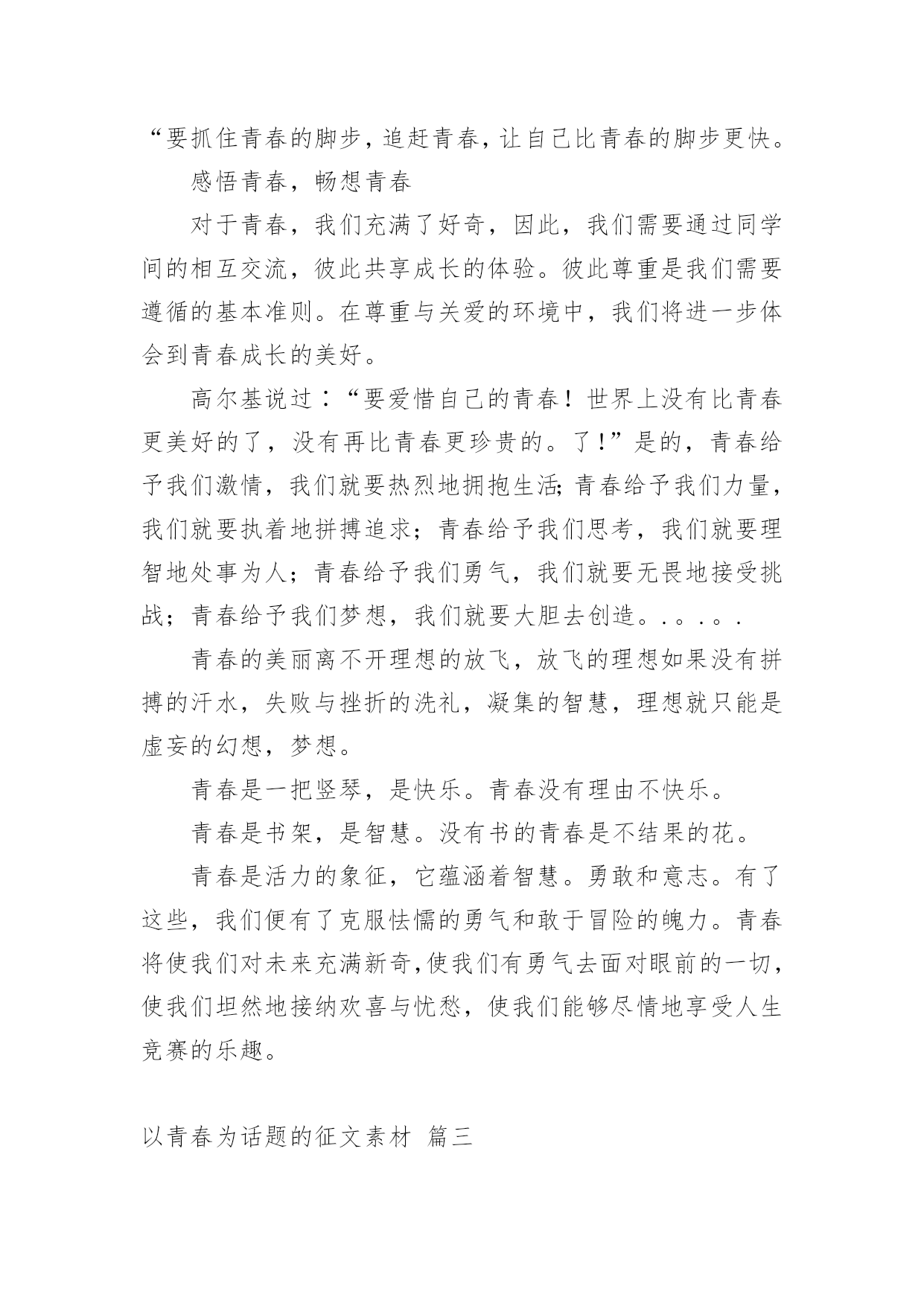 “要抓住青春的脚步，追赶青春，让自己比青春的脚步更快。

感悟青春，畅想青春

对于青春，我们充满了好奇，因此，我们需要通过同学间的相互交流，彼此共享成长的体验。彼此尊重是我们需要遵循的基本准则。在尊重与关爱的环境中，我们将进一步体会到青春成长的美好。

高尔基说过：“要爱惜自己的青春！世界上没有比青春更美好的了，没有再比青春更珍贵的。了！”是的，青春给予我们激情，我们就要热烈地拥抱生活；青春给予我们力量，我们就要执着地拼搏追求；青春给予我们思考，我们就要理智地处事为人；青春给予我们勇气，我们就要无畏地接受挑战；青春给予我们梦想，我们就要大胆去创造。.。.。.

青春的美丽离不开理想的放飞，放飞的理想如果没有拼搏的汗水，失败与挫折的洗礼，凝集的智慧，理想就只能是虚妄的幻想，梦想。

青春是一把竖琴，是快乐。青春没有理由不快乐。

青春是书架，是智慧。没有书的青春是不结果的花。

青春是活力的象征，它蕴涵着智慧。勇敢和意志。有了这些，我们便有了克服怯懦的勇气和敢于冒险的魄力。青春将使我们对未来充满新奇，使我们有勇气去面对眼前的一切，使我们坦然地接纳欢喜与忧愁，使我们能够尽情地享受人生竞赛的乐趣。

以青春为话题的征文素材 篇三